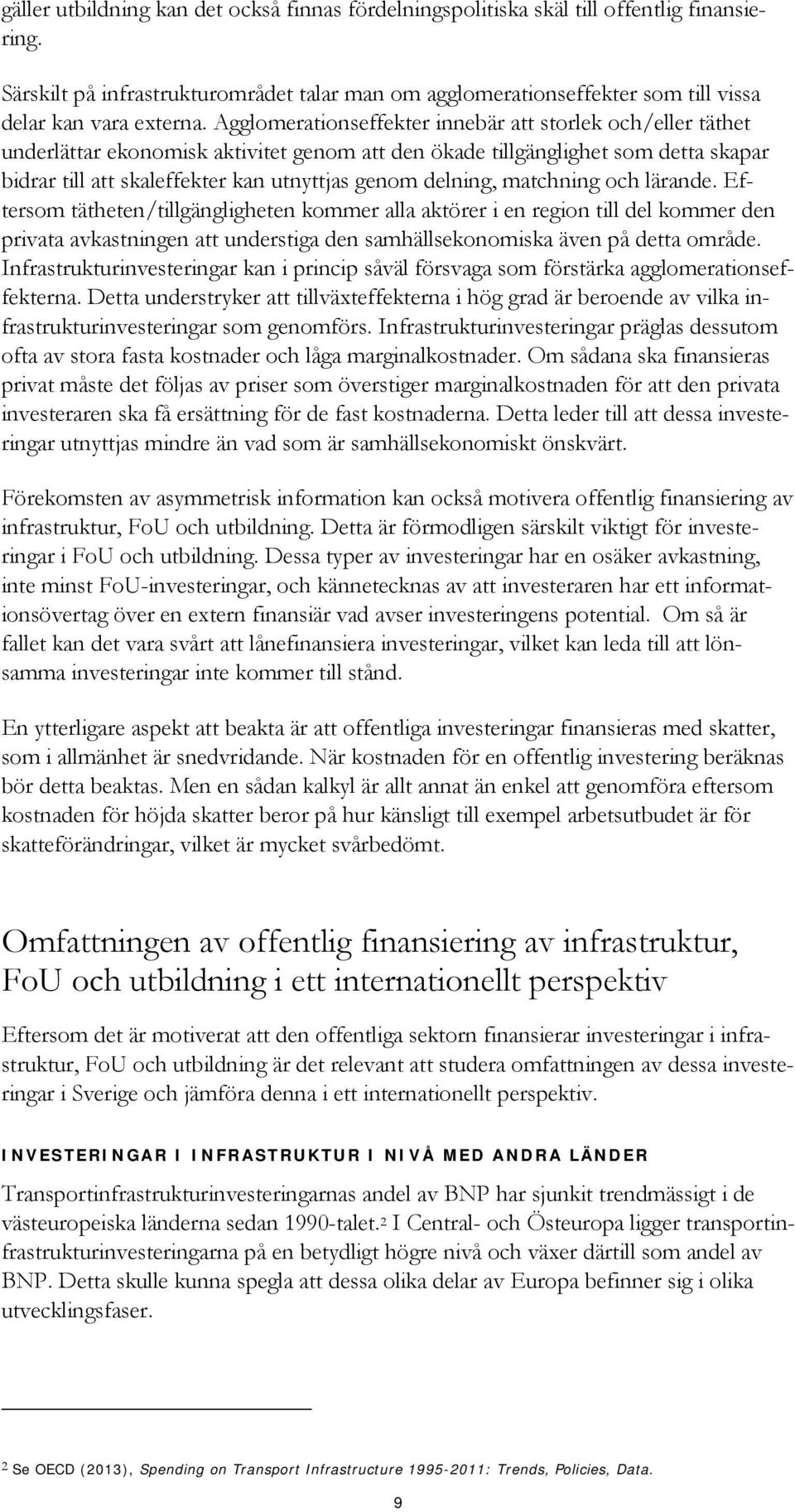 gäller utbildning kan det också finnas fördelningspolitiska skäl till offentlig finansiering.

Särskilt på infrastrukturområdet talar man om agglomerationseffekter som till vissa delar kan vara externa. Agglomerationseffekter innebär att storlek och/eller täthet underlättar ekonomisk aktivitet genom att den ökade tillgänglighet som detta skapar bidrar till att skaleffekter kan utnyttjas genom delning, matchning och lärande. Eftersom tätheten/tillgängligheten kommer alla aktörer i en region till del kommer den privata avkastningen att understiga den samhällsekonomiska även på detta område. Infrastrukturinvesteringar kan i princip såväl försvaga som förstärka agglomerationseffekterna. Detta understryker att tillväxteffekterna i hög grad är beroende av vilka infrastrukturinvesteringar som genomförs. Infrastrukturinvesteringar präglas dessutom ofta av stora fasta kostnader och låga marginalkostnader. Om sådana ska finansieras privat måste det följas av priser som överstiger marginalkostnaden för att den privata investeraren ska få ersättning för de fast kostnaderna. Detta leder till att dessa investeringar utnyttjas mindre än vad som är samhällsekonomiskt önskvärt.

Förekomsten av asymmetrisk information kan också motivera offentlig finansiering av infrastruktur, FoU och utbildning. Detta är förmodligen särskilt viktigt för investeringar i FoU och utbildning. Dessa typer av investeringar har en osäker avkastning, inte minst FoU-investeringar, och kännetecknas av att investeraren har ett informationsövertag över en extern finansiär vad avser investeringens potential. Om så är fallet kan det vara svårt att lånefinansiera investeringar, vilket kan leda till att lönsamma investeringar inte kommer till stånd.

En ytterligare aspekt att beakta är att offentliga investeringar finansieras med skatter, som i allmänhet är snedvridande. När kostnaden för en offentlig investering beräknas bör detta beaktas. Men en sådan kalkyl är allt annat än enkel att genomföra eftersom kostnaden för höjda skatter beror på hur känsligt till exempel arbetsutbudet är för skatteförändringar, vilket är mycket svårbedömt.

Omfattningen av offentlig finansiering av infrastruktur, FoU och utbildning i ett internationellt perspektiv

Eftersom det är motiverat att den offentliga sektorn finansierar investeringar i infrastruktur, FoU och utbildning är det relevant att studera omfattningen av dessa investeringar i Sverige och jämföra denna i ett internationellt perspektiv.

INVESTERINGAR I INFRASTRUKTUR I NIVÅ MED ANDRA LÄNDER

Transportinfrastrukturinvesteringarnas andel av BNP har sjunkit trendmässigt i de västeuropeiska länderna sedan 1990-talet.$^2$ I Central- och Östeuropa ligger transportinfrastrukturinvesteringarna på en betydligt högre nivå och växer därtill som andel av BNP. Detta skulle kunna spegla att dessa olika delar av Europa befinner sig i olika utvecklingsfaser.

$^2$ Se OECD (2013), Spending on Transport Infrastructure 1995-2011: Trends, Policies, Data.

9